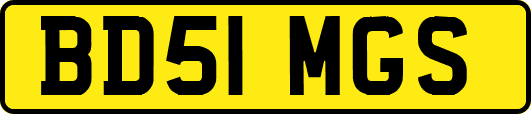 BD51 MGS